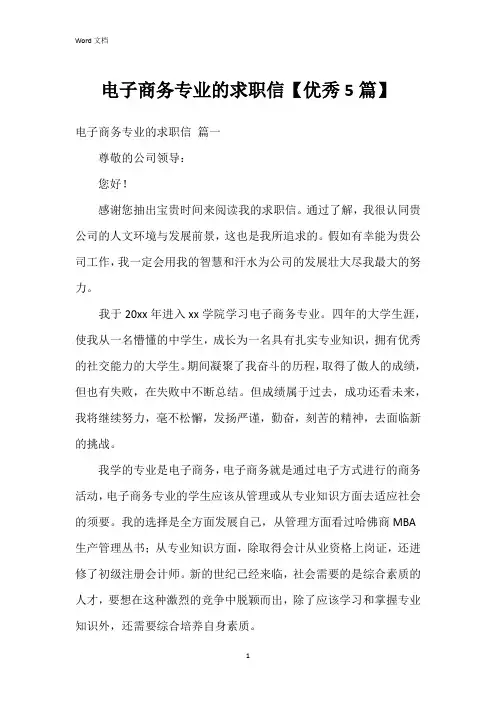 Word 文档

电子商务专业的求职信【优秀 5 篇】

电子商务专业的求职信 篇一

尊敬的公司领导：

您好！

感谢您抽出宝贵时间来阅读我的求职信。通过了解，我很认同贵公司的人文环境与发展前景，这也是我所追求的。假如有幸能为贵公司工作，我一定会用我的智慧和汗水为公司的发展壮大尽我最大的努力。

我于 20xx 年进入 xx 学院学习电子商务专业。四年的大学生涯，使我从一名懵懂的中学生，成长为一名具有扎实专业知识，拥有优秀的社交能力的大学生。期间凝聚了我奋斗的历程，取得了傲人的成绩，但也有失败，在失败中不断总结。但成绩属于过去，成功还看未来，我将继续努力，毫不松懈，发扬严谨，勤奋，刻苦的精神，去面临新的挑战。

我学的专业是电子商务，电子商务就是通过电子方式进行的商务活动，电子商务专业的学生应该从管理或从专业知识方面去适应社会的须要。我的选择是全方面发展自己，从管理方面看过哈佛商 MBA 生产管理丛书；从专业知识方面，除取得会计从业资格上岗证，还进修了初级注册会计师。新的世纪已经来临，社会需要的是综合素质的人才，要想在这种激烈的竞争中脱颖而出，除了应该学习和掌握专业知识外，还需要综合培养自身素质。

1